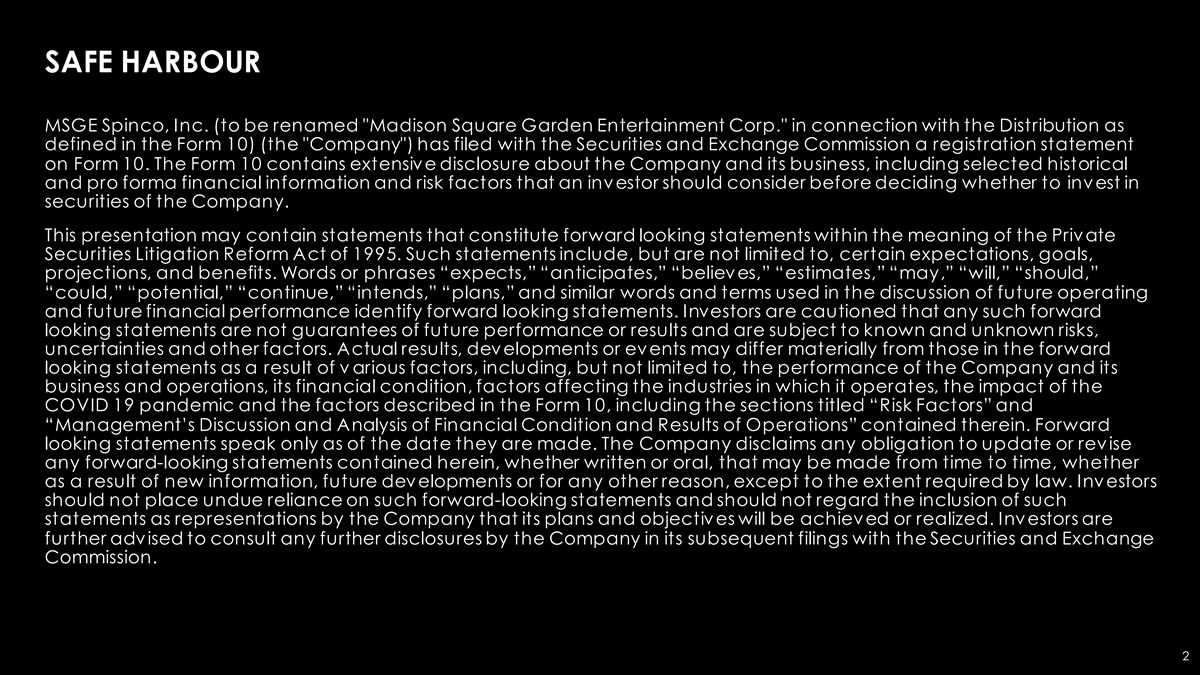 SAFE HARBOUR

MSGE Spinco, Inc. (to be renamed "Madison Square Garden Entertainment Corp." in connection with the Distribution as defined in the Form 10) (the "Company") has filed with the Securities and Exchange Commission a registration statement on Form 10. The Form 10 contains extensive disclosure about the Company and its business, including selected historical and pro forma financial information and risk factors that an investor should consider before deciding whether to invest in securities of the Company.

This presentation may contain statements that constitute forward looking statements within the meaning of the Private Securities Litigation Reform Act of 1995. Such statements include, but are not limited to, certain expectations, goals, projections, and benefits. Words or phrases “expects,” “anticipates,” “believes,” “estimates,” “may,” “will,” “should,” “could,” “potential,” “continue,” “intends,” “plans,” and similar words and terms used in the discussion of future operating and future financial performance identify forward looking statements. Investors are cautioned that any such forward looking statements are not guarantees of future performance or results and are subject to known and unknown risks, uncertainties and other factors. Actual results, developments or events may differ materially from those in the forward looking statements as a result of various factors, including, but not limited to, the performance of the Company and its business and operations, its financial condition, factors affecting the industries in which it operates, the impact of the COVID 19 pandemic and the factors described in the Form 10, including the sections titled “Risk Factors” and “Management’s Discussion and Analysis of Financial Condition and Results of Operations” contained therein. Forward looking statements speak only as of the date they are made. The Company disclaims any obligation to update or revise any forward-looking statements contained herein, whether written or oral, that may be made from time to time, whether as a result of new information, future developments or for any other reason, except to the extent required by law. Investors should not place undue reliance on such forward-looking statements and should not regard the inclusion of such statements as representations by the Company that its plans and objectives will be achieved or realized. Investors are further advised to consult any further disclosures by the Company in its subsequent filings with the Securities and Exchange Commission.

2